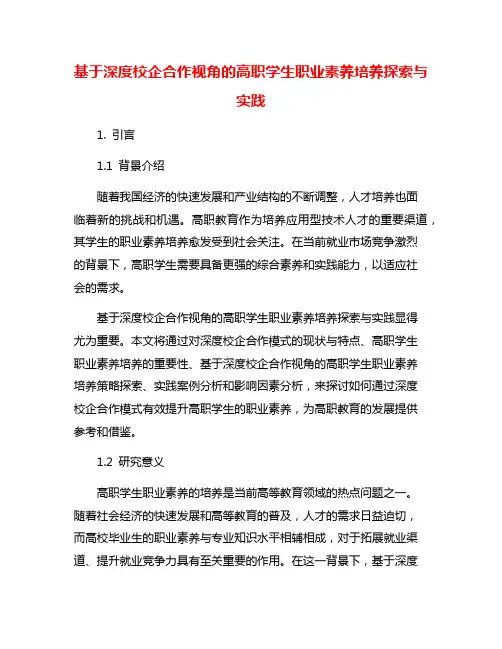 基于深度校企合作视角的高职学生职业素养培养探索与实践

1. 引言

1.1 背景介绍

随着我国经济的快速发展和产业结构的不断调整，人才培养也面临着新的挑战和机遇。高职教育作为培养应用型技术人才的重要渠道，其学生的职业素养培养愈发受到社会关注。在当前就业市场竞争激烈的背景下，高职学生需要具备更强的综合素养和实践能力，以适应社会的需求。

基于深度校企合作视角的高职学生职业素养培养探索与实践显得尤为重要。本文将通过对深度校企合作模式的现状与特点、高职学生职业素养培养的重要性、基于深度校企合作视角的高职学生职业素养培养策略探索、实践案例分析和影响因素分析，来探讨如何通过深度校企合作模式有效提升高职学生的职业素养，为高职教育的发展提供参考和借鉴。

1.2 研究意义

高职学生职业素养的培养是当前高等教育领域的热点问题之一。随着社会经济的快速发展和高等教育的普及，人才的需求日益迫切，而高校毕业生的职业素养与专业知识水平相辅相成，对于拓展就业渠道、提升就业竞争力具有至关重要的作用。在这一背景下，基于深度